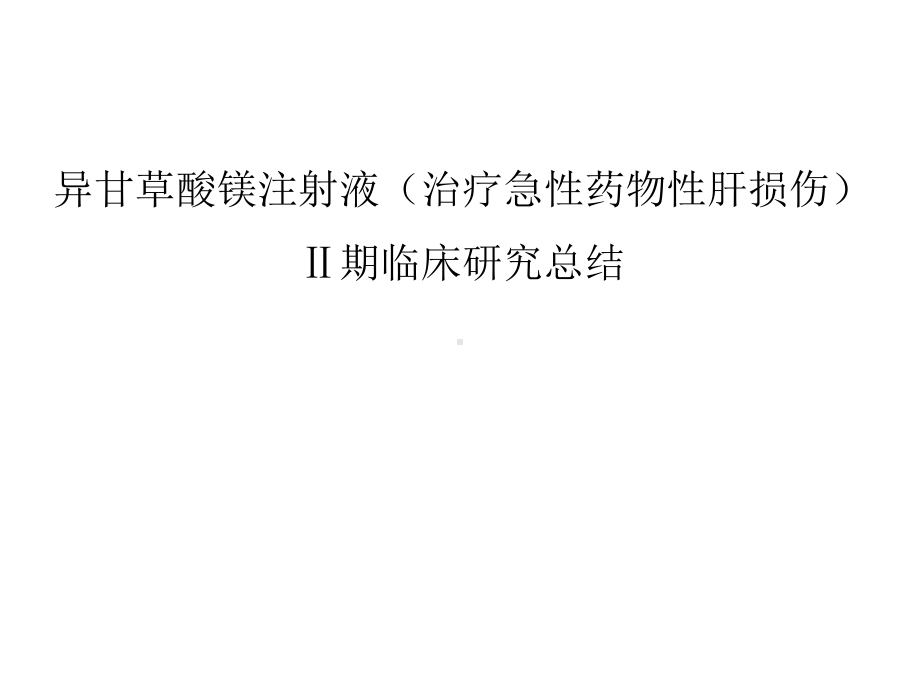 异甘草酸镁注射液（治疗急性药物性肝损伤）

II 期临床研究总结